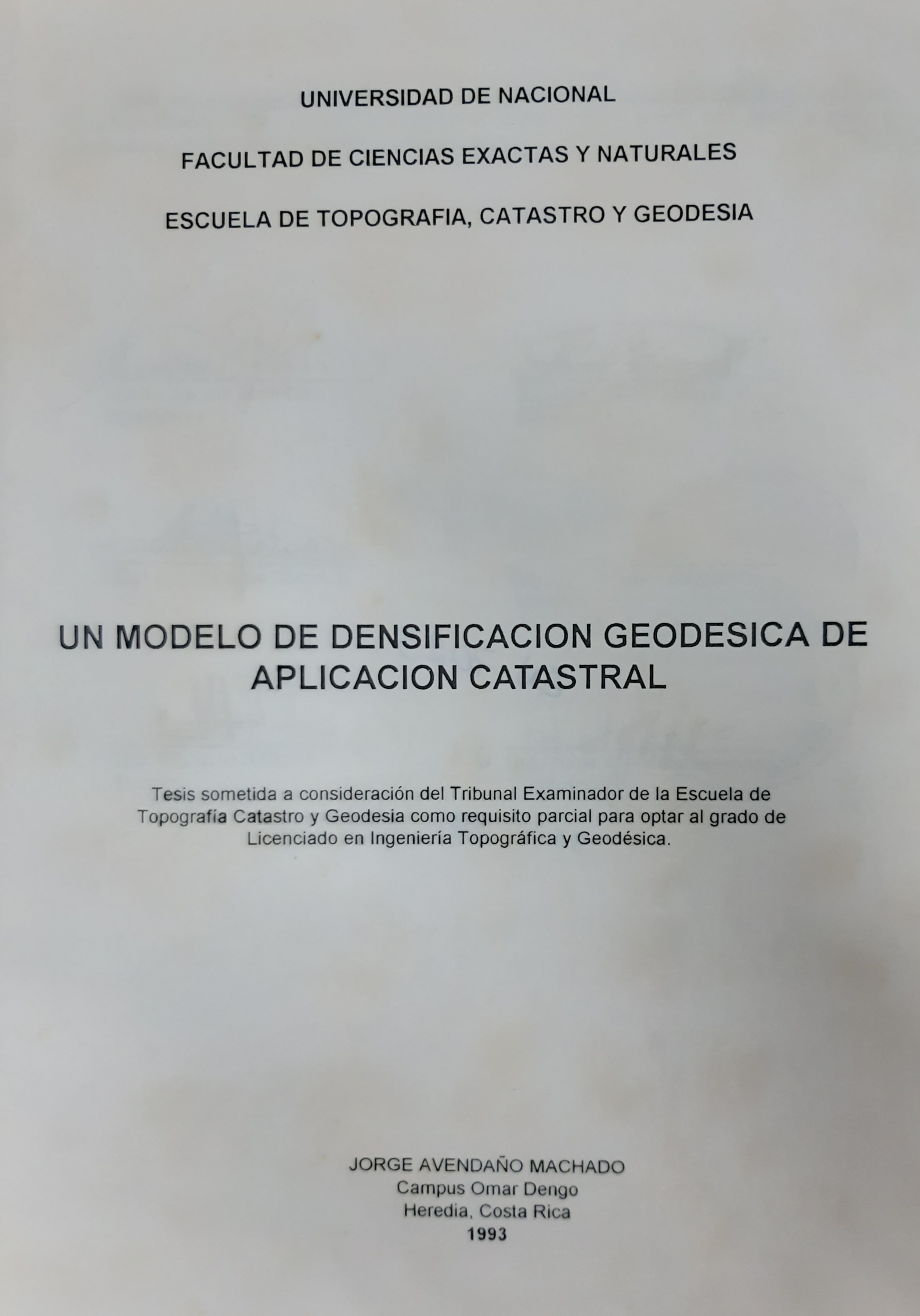 UNIVERSIDAD DE NACIONAL

FACULTAD DE CIENCIAS EXACTAS Y NATURALES

ESCUELA DE TOPOGRAFIA, CATASTRO Y GEODESIA

UN MODELO DE DENSIFICACION GEODESICA DE APLICACION CATASTRAL

Tesis sometida a consideración del Tribunal Examinador de la Escuela de Topografía Catastro y Geodesia como requisito parcial para optar al grado de Licenciado en Ingeniería Topográfica y Geodésica.

JORGE AVENDAÑO MACHADO
Campus Omar Dengo
Heredia, Costa Rica
1993